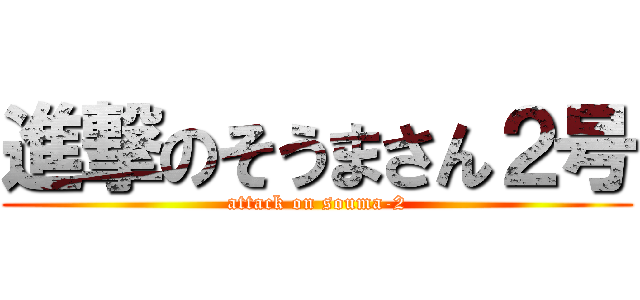 進撃のそうまさん２号
attack on souma-2